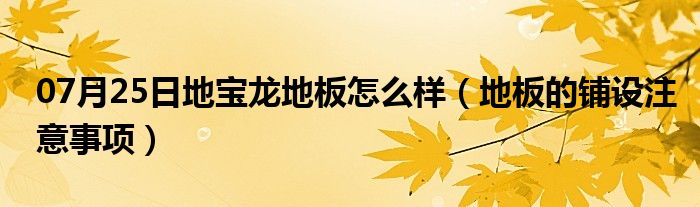 07月25日地宝龙地板怎么样（地板的铺设注意事项）